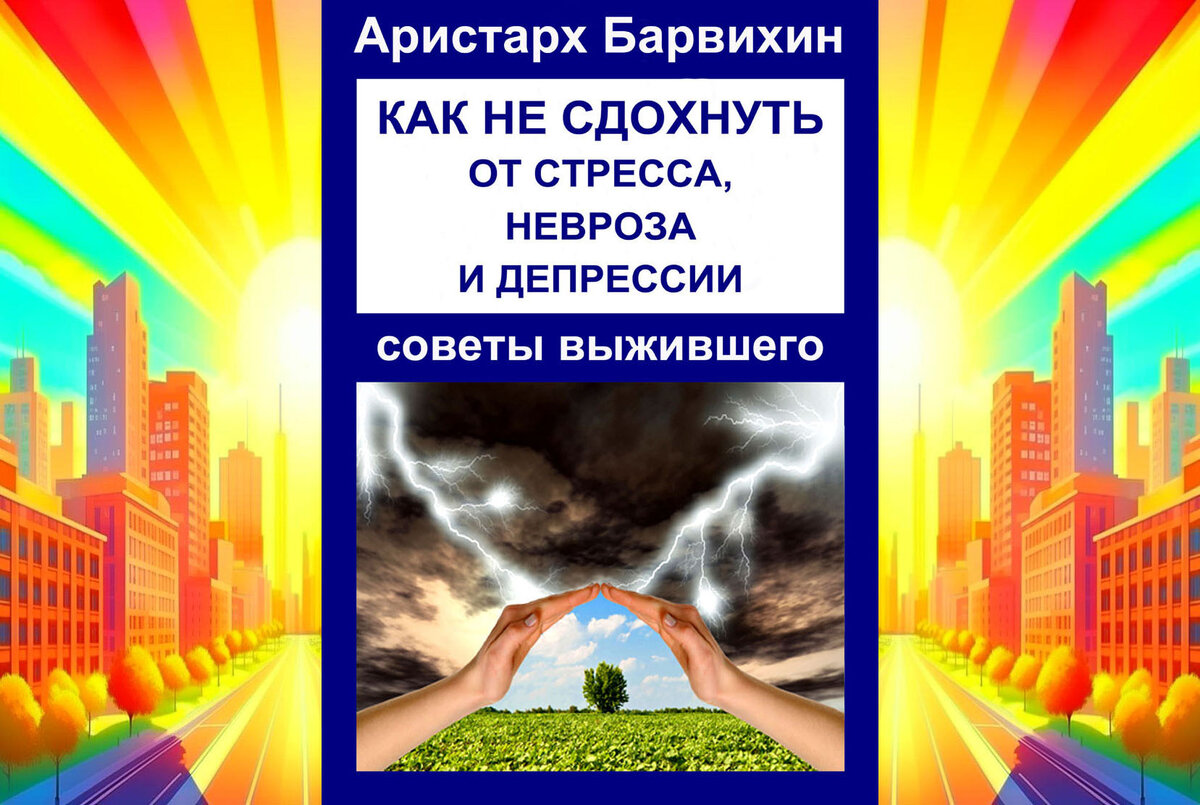 Аристарх Барвихин

КАК НЕ СДОХНУТЬ
ОТ СТРЕССА,
НЕВРОЗА
И ДЕПРЕССИИ

советы выжившего